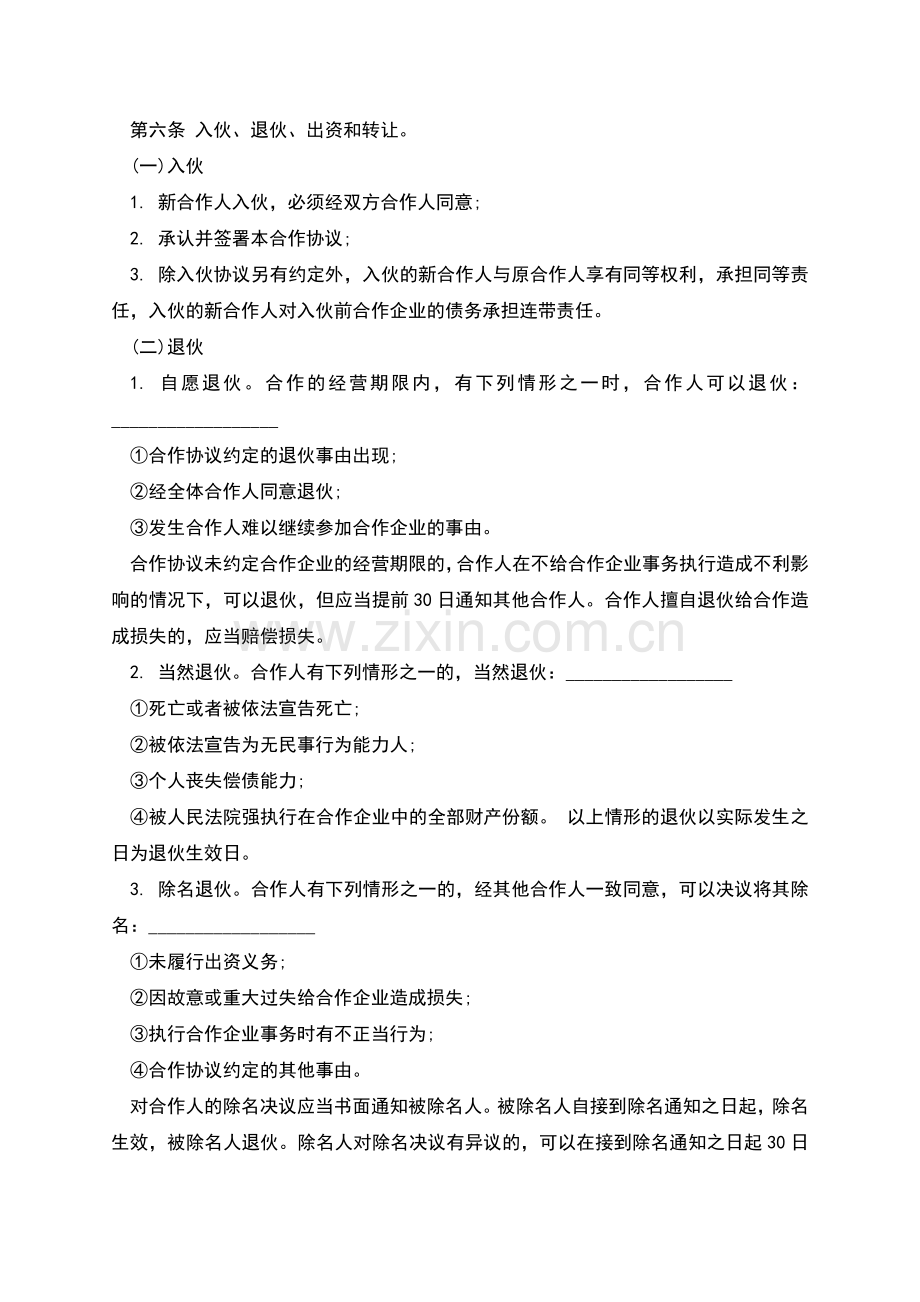 第六条 入伙、退伙、出资和转让。

(一)入伙

1. 新合作人入伙，必须经双方合作人同意;

2. 承认并签署本合作协议;

3. 除入伙协议另有约定外，入伙的新合作人与原合作人享有同等权利，承担同等责任，入伙的新合作人对入伙前合作企业的债务承担连带责任。

(二)退伙

1. 自愿退伙。合作的经营期限内，有下列情形之一时，合作人可以退伙：__________________

①合作协议约定的退伙事由出现;

②经全体合作人同意退伙;

③发生合作人难以继续参加合作企业的事由。

合作协议未约定合作企业的经营期限的，合作人在不给合作企业事务执行造成不利影响的情况下，可以退伙，但应当提前30日通知其他合作人。合作人擅自退伙给合作造成损失的，应当赔偿损失。

www.zixin.com.cn

2. 当然退伙。合作人有下列情形之一的，当然退伙：__________________

①死亡或者被依法宣告死亡;

②被依法宣告为无民事行为能力人;

③个人丧失偿债能力;

④被人民法院强执行在合作企业中的全部财产份额。 以上情形的退伙以实际发生之日为退伙生效日。

3. 除名退伙。合作人有下列情形之一的，经其他合作人一致同意，可以决议将其除名：__________________

①未履行出资义务;

②因故意或重大过失给合作企业造成损失;

③执行合作企业事务时有不正当行为;

④合作协议约定的其他事由。

对合作人的除名决议应当书面通知被除名人。被除名人自接到除名通知之日起，除名生效，被除名人退伙。除名人对除名决议有异议的，可以在接到除名通知之日起30日